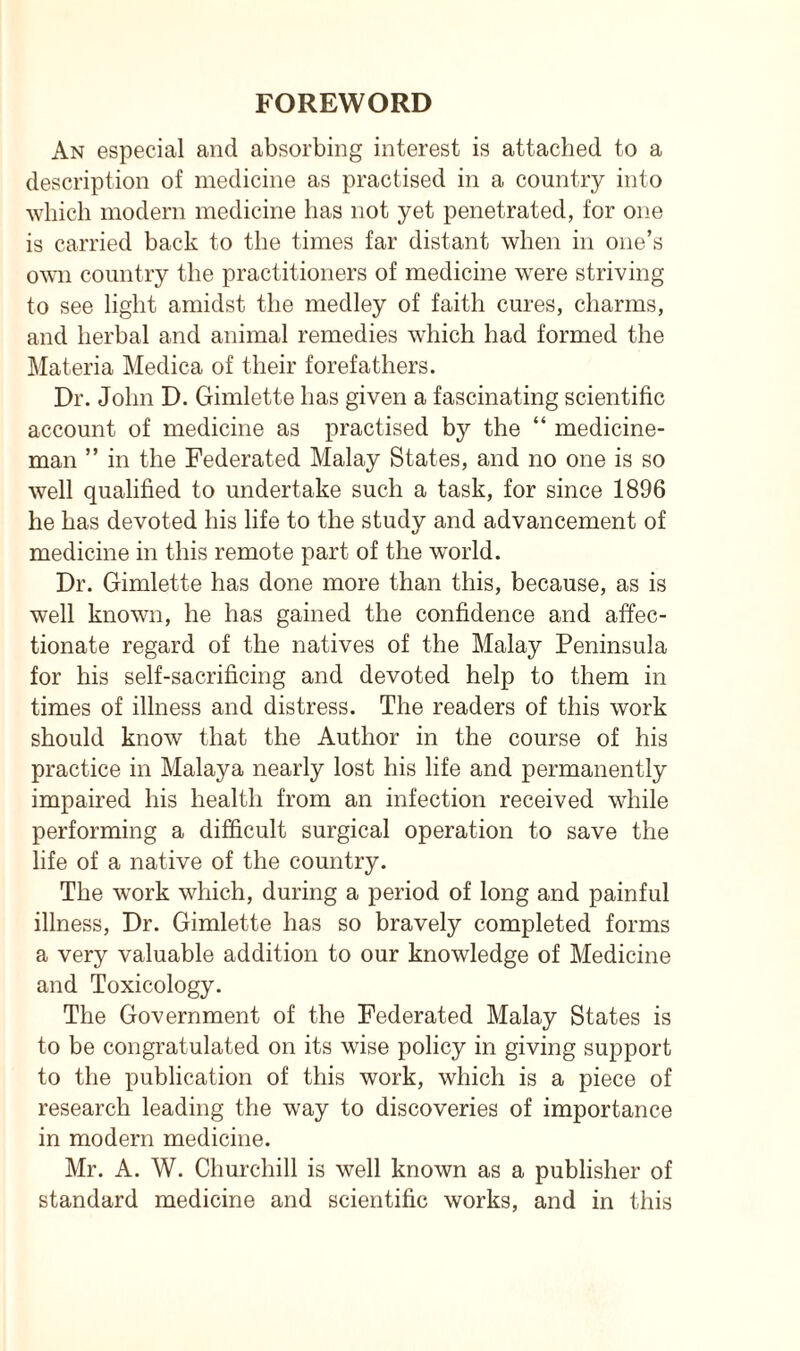 FOREWORD

An especial and absorbing interest is attached to a description of medicine as practised in a country into which modern medicine has not yet penetrated, for one is carried back to the times far distant when in one's own country the practitioners of medicine were striving to see light amidst the medley of faith cures, charms, and herbal and animal remedies which had formed the Materia Medica of their forefathers.

Dr. John D. Gimlette has given a fascinating scientific account of medicine as practised by the " medicine-man " in the Federated Malay States, and no one is so well qualified to undertake such a task, for since 1896 he has devoted his life to the study and advancement of medicine in this remote part of the world.

Dr. Gimlette has done more than this, because, as is well known, he has gained the confidence and affectionate regard of the natives of the Malay Peninsula for his self-sacrificing and devoted help to them in times of illness and distress. The readers of this work should know that the Author in the course of his practice in Malaya nearly lost his life and permanently impaired his health from an infection received while performing a difficult surgical operation to save the life of a native of the country.

The work which, during a period of long and painful illness, Dr. Gimlette has so bravely completed forms a very valuable addition to our knowledge of Medicine and Toxicology.

The Government of the Federated Malay States is to be congratulated on its wise policy in giving support to the publication of this work, which is a piece of research leading the way to discoveries of importance in modern medicine.

Mr. A. W. Churchill is well known as a publisher of standard medicine and scientific works, and in this